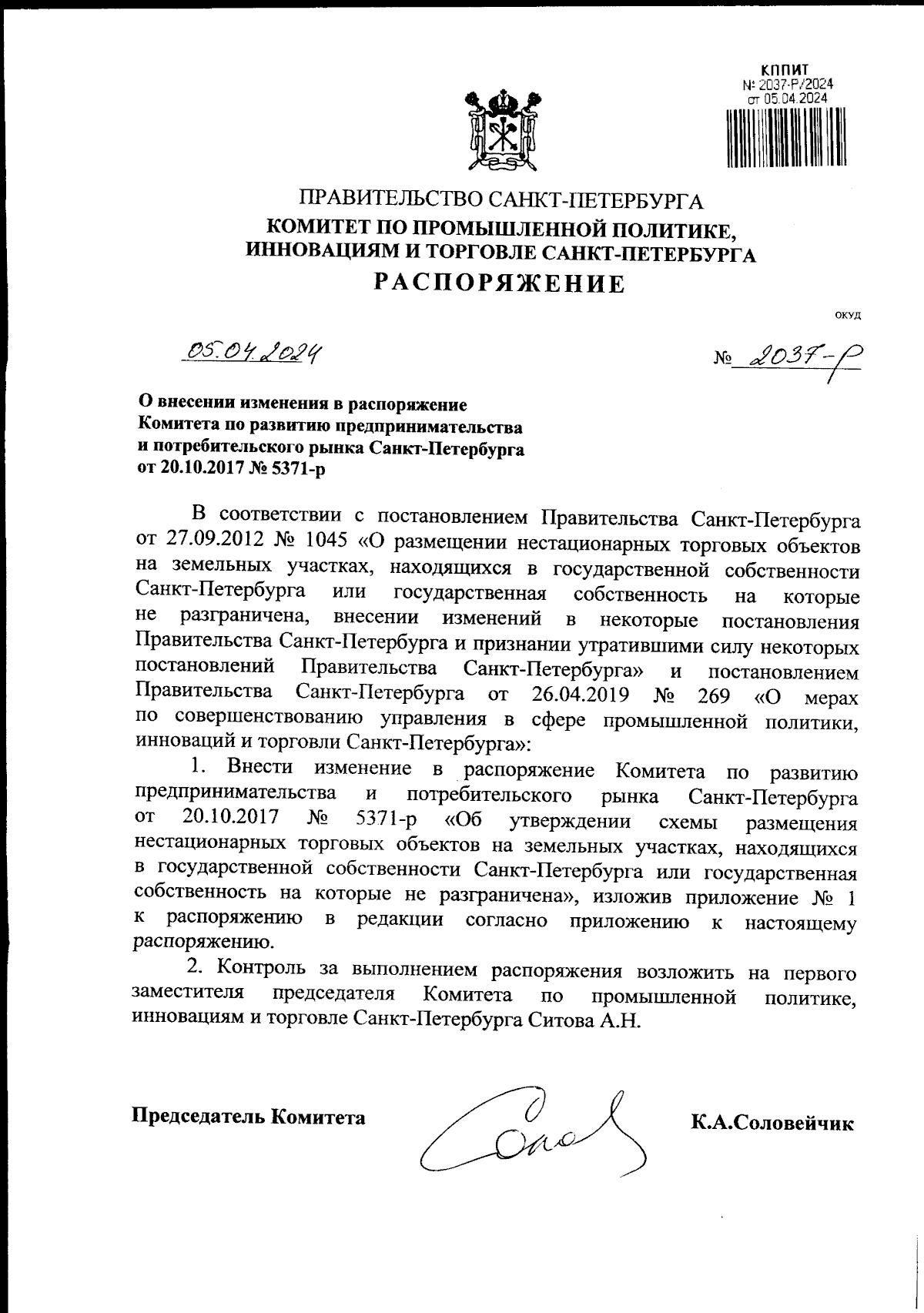 КППИТ
№ 2037-Р/2024
от 05.04.2024

ПРАВИТЕЛЬСТВО САНКТ-ПЕТЕРБУРГА
КОМИТЕТ ПО ПРОМЫШЛЕННОЙ ПОЛИТИКЕ, ИННОВАЦИЯМ И ТОРГОВЛЕ САНКТ-ПЕТЕРБУРГА
РАСПОРЯЖЕНИЕ

ОКУД

05.04.2024

№ 2037-р

О внесении изменения в распоряжение Комитета по развитию предпринимательства и потребительского рынка Санкт-Петербурга от 20.10.2017 № 5371-р

В соответствии с постановлением Правительства Санкт-Петербурга от 27.09.2012 № 1045 «О размещении нестационарных торговых объектов на земельных участках, находящихся в государственной собственности Санкт-Петербурга или государственная собственность на которые не разграничена, внесении изменений в некоторые постановления Правительства Санкт-Петербурга и признании утратившими силу некоторых постановлений Правительства Санкт-Петербурга» и постановлением Правительства Санкт-Петербурга от 26.04.2019 № 269 «О мерах по совершенствованию управления в сфере промышленной политики, инноваций и торговли Санкт-Петербурга»:

1. Внести изменение в распоряжение Комитета по развитию предпринимательства и потребительского рынка Санкт-Петербурга от 20.10.2017 № 5371-р «Об утверждении схемы размещения нестационарных торговых объектов на земельных участках, находящихся в государственной собственности Санкт-Петербурга или государственная собственность на которые не разграничена», изложив приложение № 1 к распоряжению в редакции согласно приложению к настоящему распоряжению.

2. Контроль за выполнением распоряжения возложить на первого заместителя председателя Комитета по промышленной политике, инновациям и торговле Санкт-Петербурга Ситова А.Н.

Председатель Комитета

К.А.Соловейчик